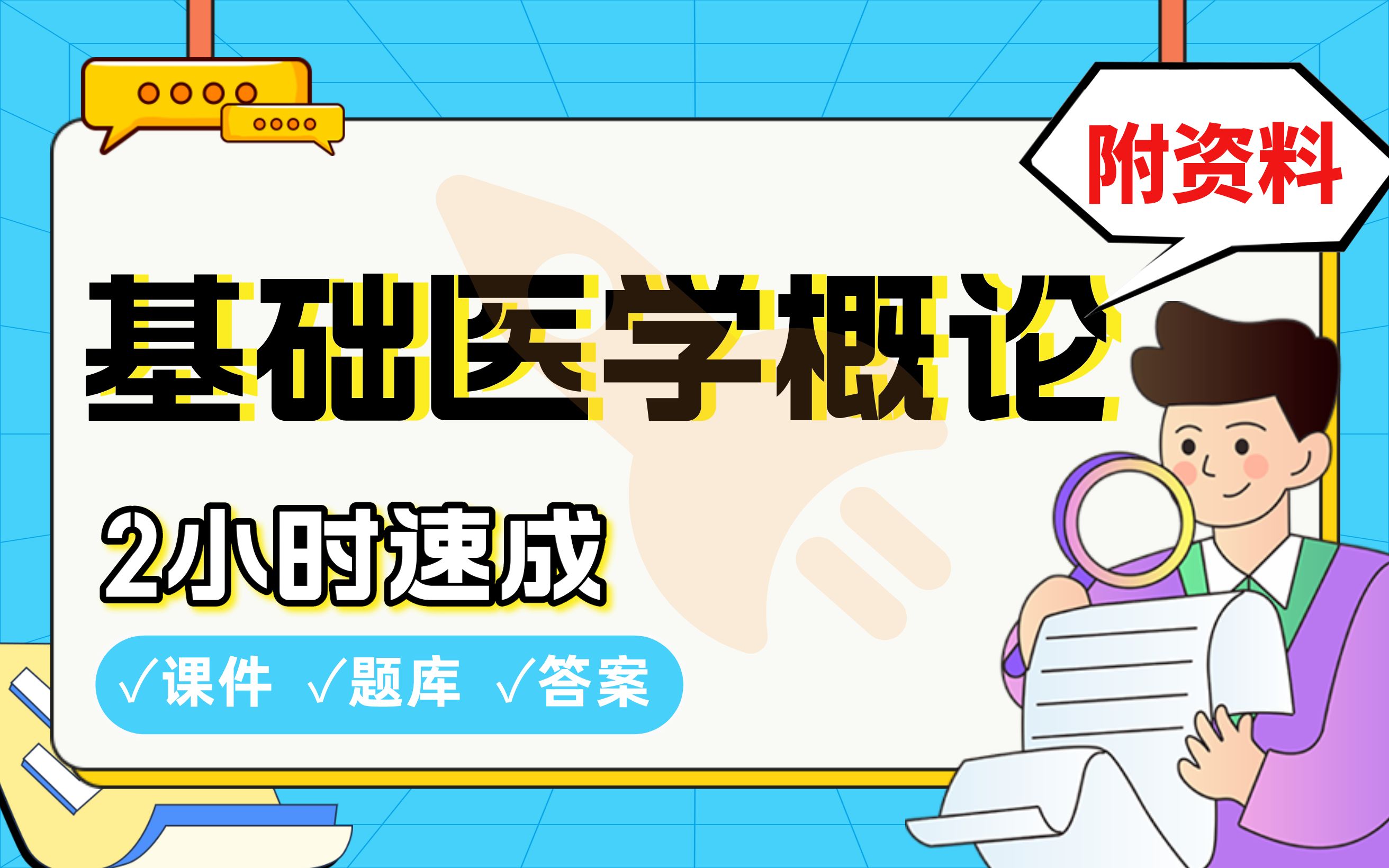 附资料

基础医学概论

2小时速成

√课件 √题库 √答案